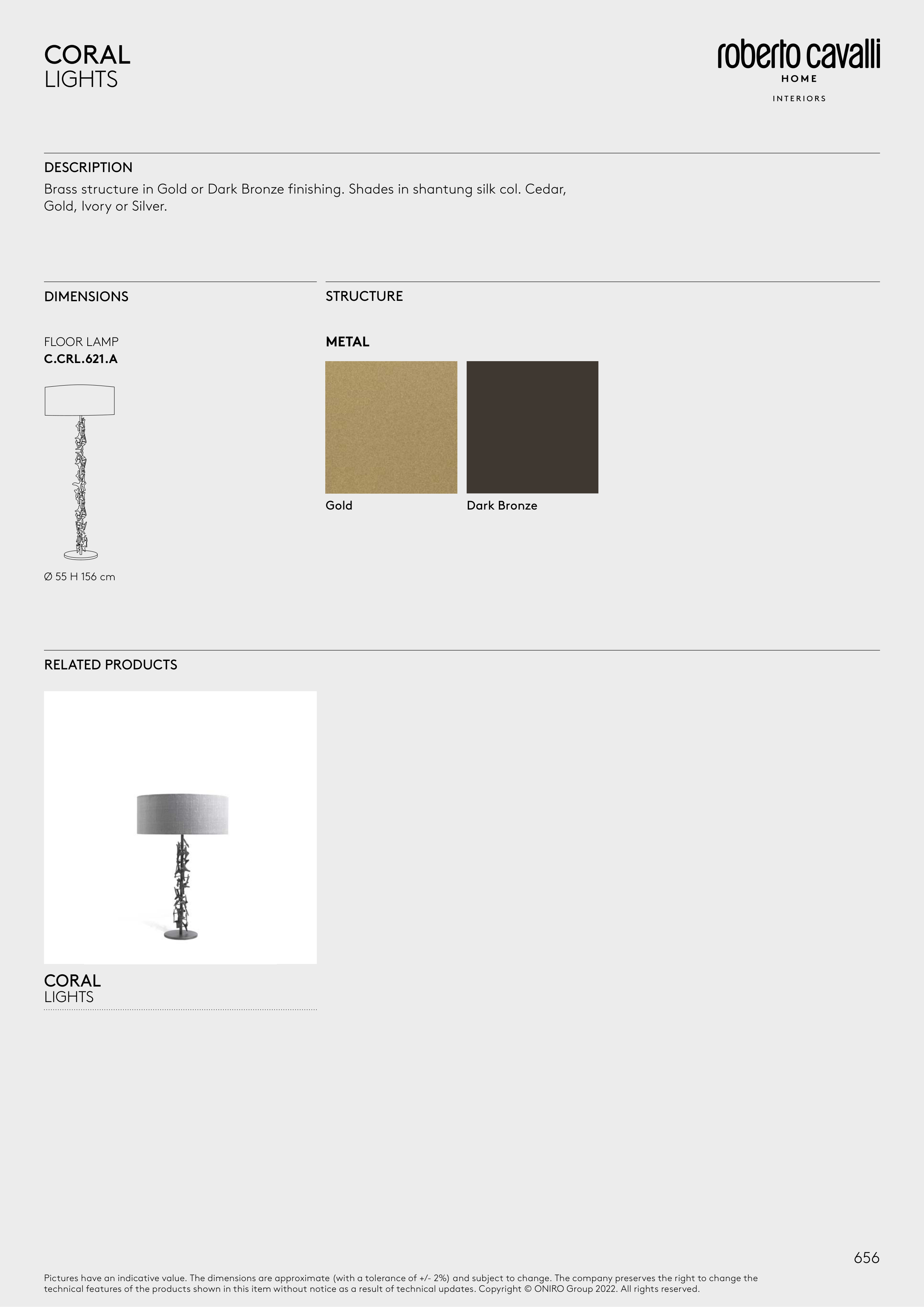 CORAL
LIGHTS

roberto cavalli
HOME
INTERIORS

DESCRIPTION
Brass structure in Gold or Dark Bronze finishing. Shades in shantung silk col. Cedar, Gold, Ivory or Silver.

DIMENSIONS

FLOOR LAMP
C.CRL.621.A

Ø 55 H 156 cm

STRUCTURE

METAL

Gold

Dark Bronze

RELATED PRODUCTS

CORAL
LIGHTS

656

Pictures have an indicative value. The dimensions are approximate (with a tolerance of +/- 2%) and subject to change. The company preserves the right to change the technical features of the products shown in this item without notice as a result of technical updates. Copyright © ONIRO Group 2022. All rights reserved.